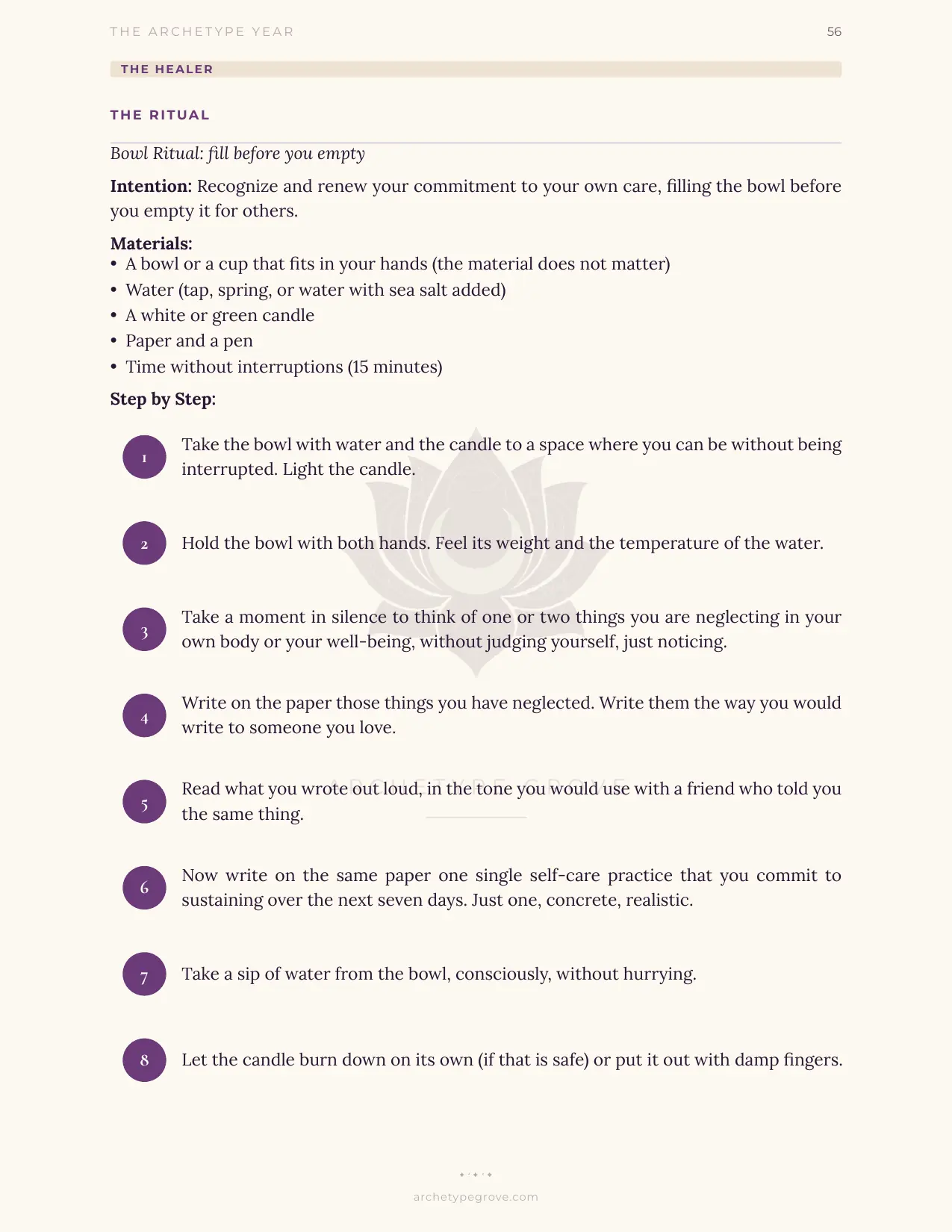 THE ARCHETYPE YEAR
56

THE HEALER

THE RITUAL

Bowl Ritual: fill before you empty

Intention: Recognize and renew your commitment to your own care, filling the bowl before you empty it for others.

Materials:
• A bowl or a cup that fits in your hands (the material does not matter)
• Water (tap, spring, or water with sea salt added)
• A white or green candle
• Paper and a pen
• Time without interruptions (15 minutes)

Step by Step:

1 Take the bowl with water and the candle to a space where you can be without being interrupted. Light the candle.

2 Hold the bowl with both hands. Feel its weight and the temperature of the water.

3 Take a moment in silence to think of one or two things you are neglecting in your own body or your well-being, without judging yourself, just noticing.

4 Write on the paper those things you have neglected. Write them the way you would write to someone you love.

5 Read what you wrote out loud, in the tone you would use with a friend who told you the same thing.

6 Now write on the same paper one single self-care practice that you commit to sustaining over the next seven days. Just one, concrete, realistic.

7 Take a sip of water from the bowl, consciously, without hurrying.

8 Let the candle burn down on its own (if that is safe) or put it out with damp fingers.

archetypegrove.com

ARCHETYPE GROVE